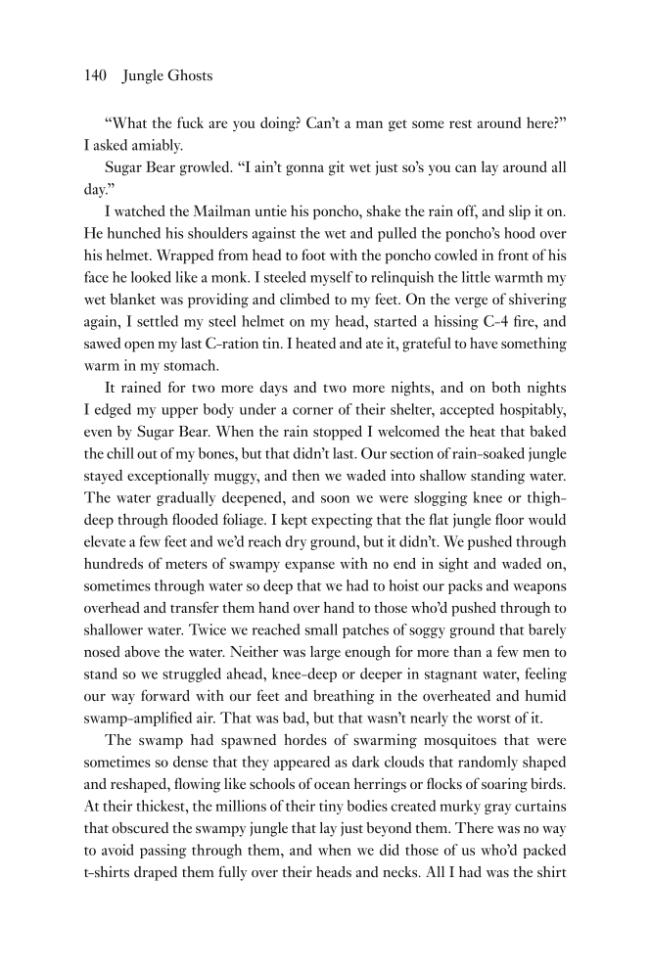 140 Jungle Ghosts

"What the fuck are you doing? Can't a man get some rest around here?" I asked amiably.

Sugar Bear growled. "I ain't gonna git wet just so's you can lay around all day."

I watched the Mailman untie his poncho, shake the rain off, and slip it on. He hunched his shoulders against the wet and pulled the poncho's hood over his helmet. Wrapped from head to foot with the poncho cowled in front of his face he looked like a monk. I steeled myself to relinquish the little warmth my wet blanket was providing and climbed to my feet. On the verge of shivering again, I settled my steel helmet on my head, started a hissing C-4 fire, and sawed open my last C-ration tin. I heated and ate it, grateful to have something warm in my stomach.

It rained for two more days and two more nights, and on both nights I edged my upper body under a corner of their shelter, accepted hospitably, even by Sugar Bear. When the rain stopped I welcomed the heat that baked the chill out of my bones, but that didn't last. Our section of rain-soaked jungle stayed exceptionally muggy, and then we waded into shallow standing water. The water gradually deepened, and soon we were slogging knee or thigh-deep through flooded foliage. I kept expecting that the flat jungle floor would elevate a few feet and we'd reach dry ground, but it didn't. We pushed through hundreds of meters of swampy expanse with no end in sight and waded on, sometimes through water so deep that we had to hoist our packs and weapons overhead and transfer them hand over hand to those who'd pushed through to shallower water. Twice we reached small patches of soggy ground that barely nosed above the water. Neither was large enough for more than a few men to stand so we struggled ahead, knee-deep or deeper in stagnant water, feeling our way forward with our feet and breathing in the overheated and humid swamp-amplified air. That was bad, but that wasn't nearly the worst of it.

The swamp had spawned hordes of swarming mosquitoes that were sometimes so dense that they appeared as dark clouds that randomly shaped and reshaped, flowing like schools of ocean herrings or flocks of soaring birds. At their thickest, the millions of their tiny bodies created murky gray curtains that obscured the swampy jungle that lay just beyond them. There was no way to avoid passing through them, and when we did those of us who'd packed t-shirts draped them fully over their heads and necks. All I had was the shirt